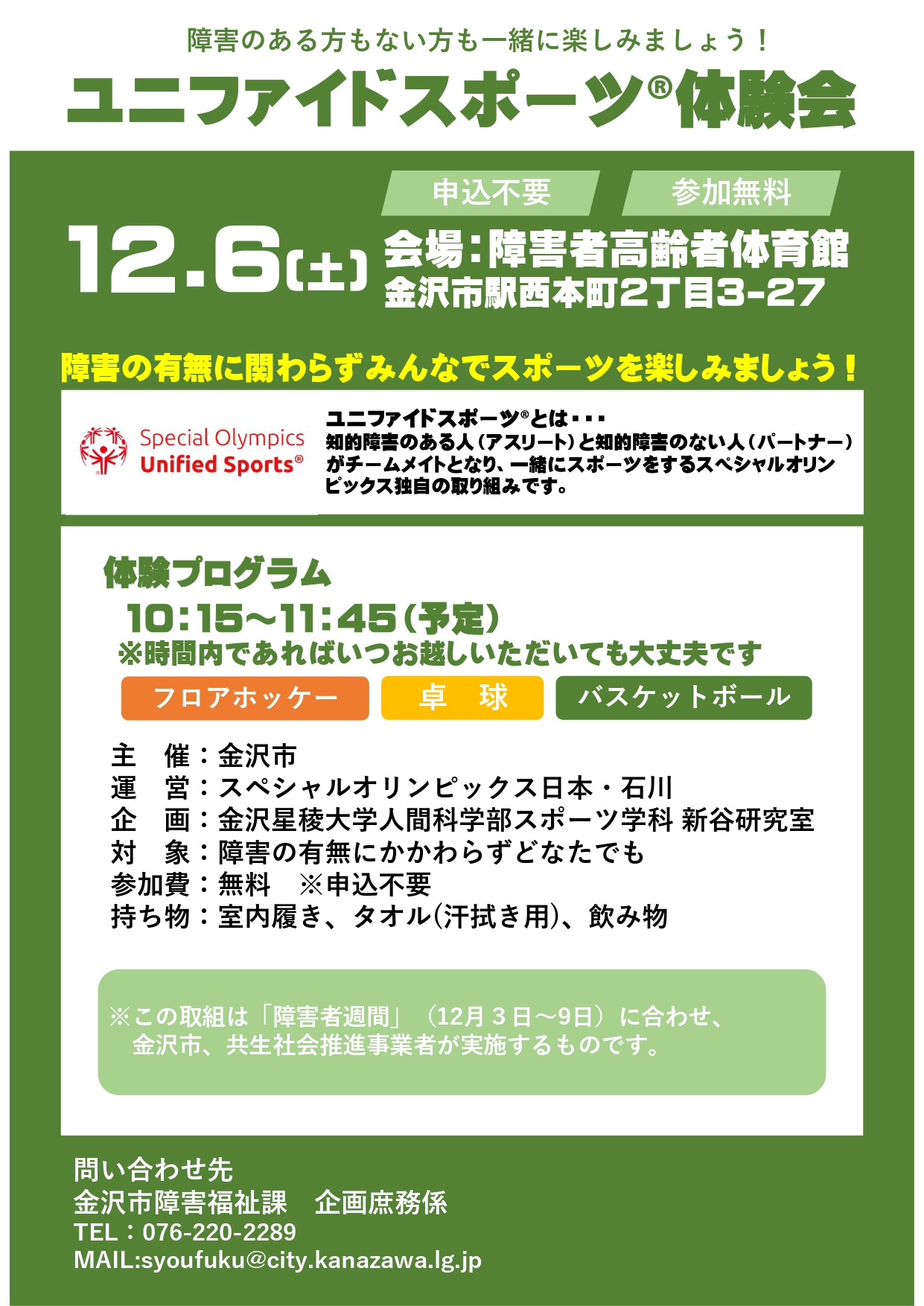 障害のある方もない方も一緒に楽しみましょう！

ユニファイドスポーツ®体験会

申込不要 参加無料

12.6(土)

会場：障害者高齢者体育館
金沢市駅西本町2丁目3-27

障害の有無に関わらずみんなでスポーツを楽しみましょう！

Special Olympics
Unified Sports®

ユニファイドスポーツ®とは・・・
知的障害のある人（アスリート）と知的障害のない人（パートナー）がチームメイトとなり、一緒にスポーツをするスペシャルオリンピックス独自の取り組みです。

体験プログラム
10:15～11:45(予定)
※時間内であればいつお越しいただいても大丈夫です

フロアホッケー 卓 球 バスケットボール

主 催：金沢市
運 営：スペシャルオリンピックス日本・石川
企 画：金沢星稜大学人間科学部スポーツ学科 新谷研究室
対 象：障害の有無にかかわらずどなたでも
参加費：無料 ※申込不要
持ち物：室内履き、タオル(汗拭き用)、飲み物

※この取組は「障害者週間」（12月3日～9日）に合わせ、金沢市、共生社会推進事業者が実施するものです。

問い合わせ先
金沢市障害福祉課 企画庶務係
TEL：076-220-2289
MAIL:syoufuku@city.kanazawa.lg.jp